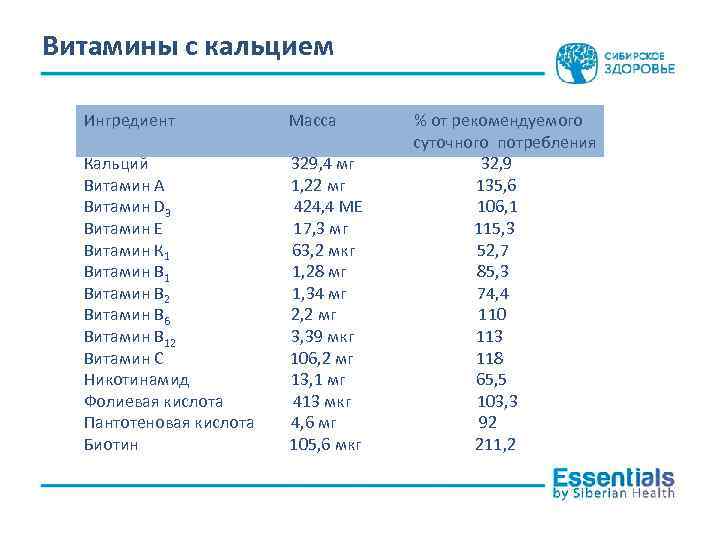 Витамины с кальцием

СИБИРСКОЕ ЗДОРОВЬЕ

| Ингредиент | Масса | % от рекомендуемого суточного потребления |
|---|---|---|
| Кальций | 329,4 мг | 32,9 |
| Витамин А | 1,22 мг | 135,6 |
| Витамин $D_3$ | 424,4 МЕ | 106,1 |
| Витамин Е | 17,3 мг | 115,3 |
| Витамин $K_1$ | 63,2 мкг | 52,7 |
| Витамин $B_1$ | 1,28 мг | 85,3 |
| Витамин $B_2$ | 1,34 мг | 74,4 |
| Витамин $B_6$ | 2,2 мг | 110 |
| Витамин $B_{12}$ | 3,39 мкг | 113 |
| Витамин С | 106,2 мг | 118 |
| Никотинамид | 13,1 мг | 65,5 |
| Фолиевая кислота | 413 мкг | 103,3 |
| Пантотеновая кислота | 4,6 мг | 92 |
| Биотин | 105,6 мкг | 211,2 |

Essentials
by Siberian Health